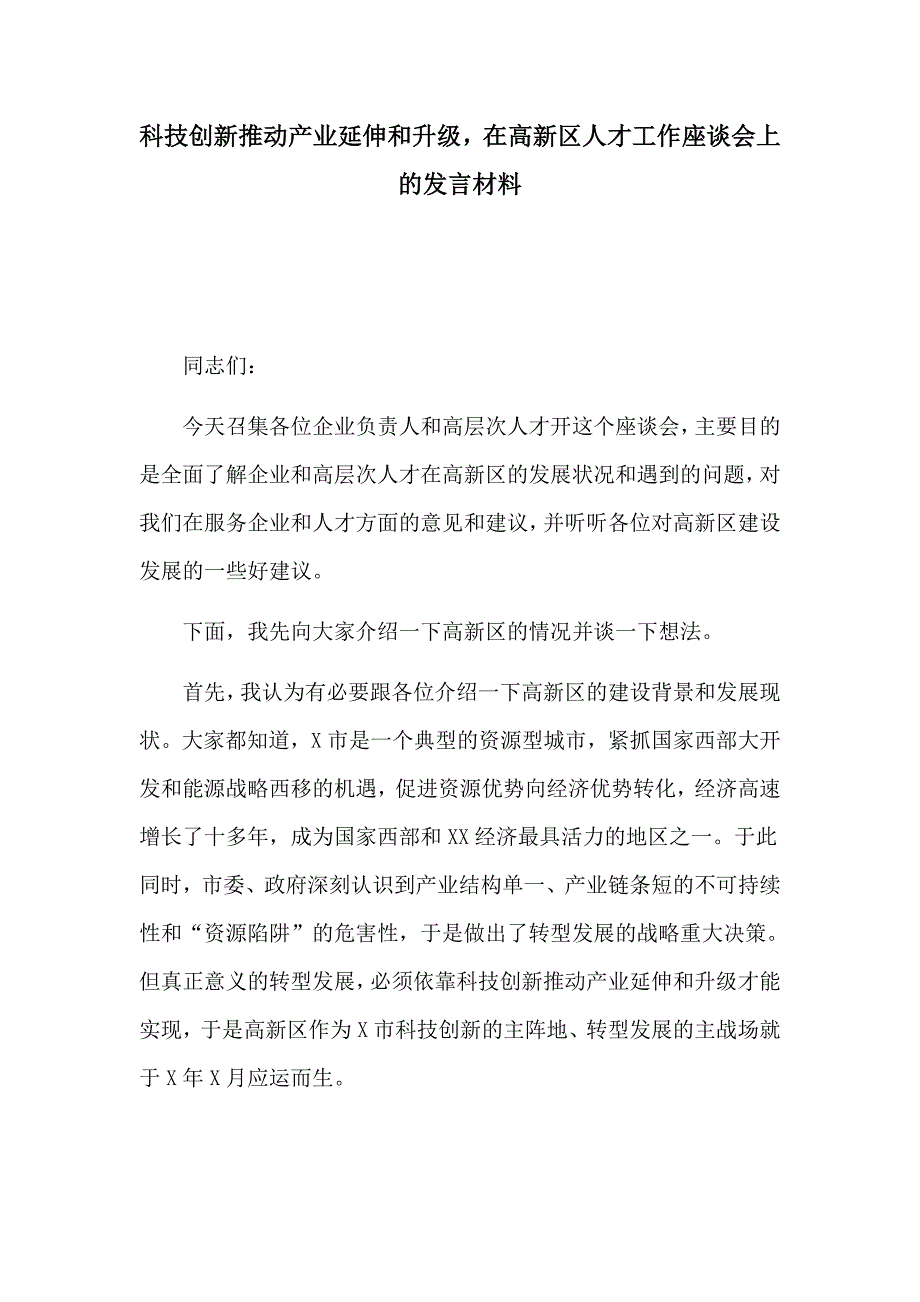 科技创新推动产业延伸和升级，在高新区人才工作座谈会上的发言材料

同志们：

今天召集各位企业负责人和高层次人才开这个座谈会，主要目的是全面了解企业和高层次人才在高新区的发展状况和遇到的问题，对我们在服务企业和人才方面的意见和建议，并听听各位对高新区建设发展的一些好建议。

下面，我先向大家介绍一下高新区的情况并谈一下想法。

首先，我认为有必要跟各位介绍一下高新区的建设背景和发展现状。大家都知道，X市是一个典型的资源型城市，紧抓国家西部大开发和能源战略西移的机遇，促进资源优势向经济优势转化，经济高速增长了十多年，成为国家西部和XX经济最具活力的地区之一。于此同时，市委、政府深刻认识到产业结构单一、产业链条短的不可持续性和“资源陷阱”的危害性，于是做出了转型发展的战略重大决策。但真正意义的转型发展，必须依靠科技创新推动产业延伸和升级才能实现，于是高新区作为X市科技创新的主阵地、转型发展的主战场就于X年X月应运而生。